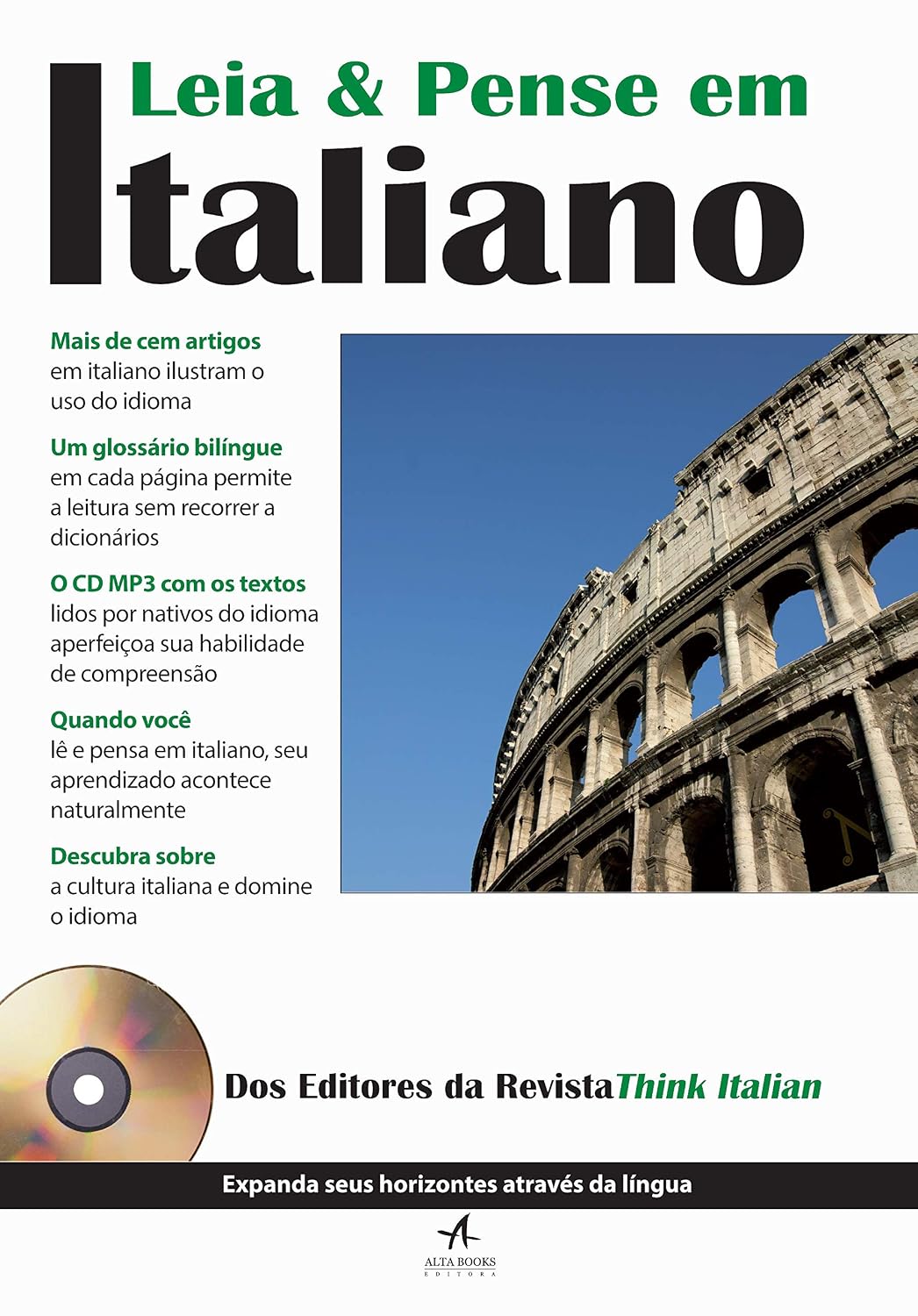 Leia & Pense em

Italiano

Mais de cem artigos em italiano ilustram o uso do idioma

Um glossário bilíngue em cada página permite a leitura sem recorrer a dicionários

O CD MP3 com os textos lidos por nativos do idioma aperfeiçoa sua habilidade de compreensão

Quando você lê e pensa em italiano, seu aprendizado acontece naturalmente

Descubra sobre a cultura italiana e domine o idioma

Dos Editores da Revista Think Italian

Expanda seus horizontes através da língua

ALTA BOOKS
EDITORA